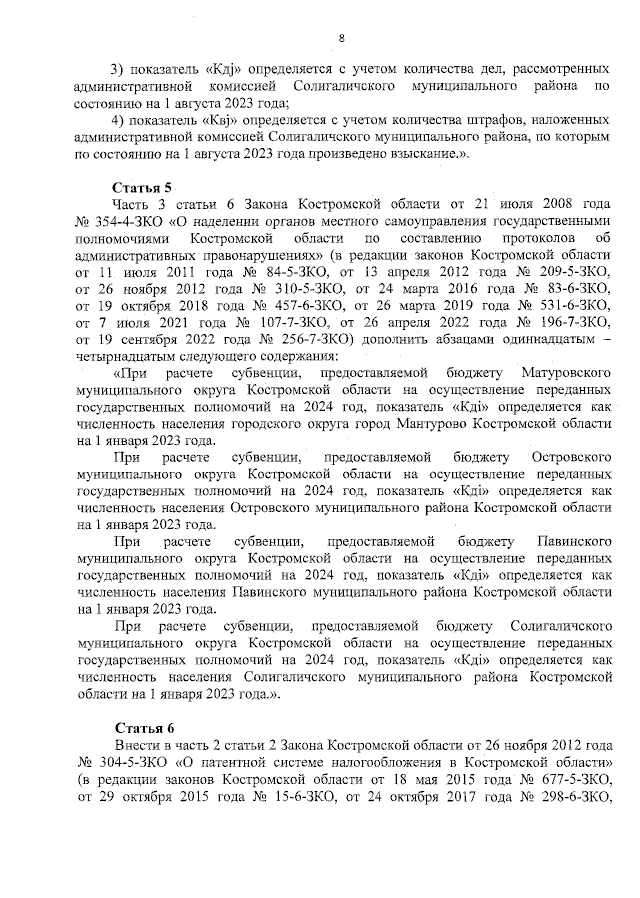 8

3) показатель «Кдj» определяется с учетом количества дел, рассмотренных административной комиссией Солигаличского муниципального района по состоянию на 1 августа 2023 года;

4) показатель «Квj» определяется с учетом количества штрафов, наложенных административной комиссией Солигаличского муниципального района, по которым по состоянию на 1 августа 2023 года произведено взыскание.».

Статья 5

Часть 3 статьи 6 Закона Костромской области от 21 июля 2008 года № 354-4-ЗКО «О наделении органов местного самоуправления государственными полномочиями Костромской области по составлению протоколов об административных правонарушениях» (в редакции законов Костромской области от 11 июля 2011 года № 84-5-ЗКО, от 13 апреля 2012 года № 209-5-ЗКО, от 26 ноября 2012 года № 310-5-ЗКО, от 24 марта 2016 года № 83-6-ЗКО, от 19 октября 2018 года № 457-6-ЗКО, от 26 марта 2019 года № 531-6-ЗКО, от 7 июля 2021 года № 107-7-ЗКО, от 26 апреля 2022 года № 196-7-ЗКО, от 19 сентября 2022 года № 256-7-ЗКО) дополнить абзацами одиннадцатым – четырнадцатым следующего содержания:

«При расчете субвенции, предоставляемой бюджету Матуровского муниципального округа Костромской области на осуществление переданных государственных полномочий на 2024 год, показатель «Кдi» определяется как численность населения городского округа город Мантурово Костромской области на 1 января 2023 года.

При расчете субвенции, предоставляемой бюджету Островского муниципального округа Костромской области на осуществление переданных государственных полномочий на 2024 год, показатель «Кдi» определяется как численность населения Островского муниципального района Костромской области на 1 января 2023 года.

При расчете субвенции, предоставляемой бюджету Павинского муниципального округа Костромской области на осуществление переданных государственных полномочий на 2024 год, показатель «Кдi» определяется как численность населения Павинского муниципального района Костромской области на 1 января 2023 года.

При расчете субвенции, предоставляемой бюджету Солигаличского муниципального округа Костромской области на осуществление переданных государственных полномочий на 2024 год, показатель «Кдi» определяется как численность населения Солигаличского муниципального района Костромской области на 1 января 2023 года.».

Статья 6

Внести в часть 2 статьи 2 Закона Костромской области от 26 ноября 2012 года № 304-5-ЗКО «О патентной системе налогообложения в Костромской области» (в редакции законов Костромской области от 18 мая 2015 года № 677-5-ЗКО, от 29 октября 2015 года № 15-6-ЗКО, от 24 октября 2017 года № 298-6-ЗКО,